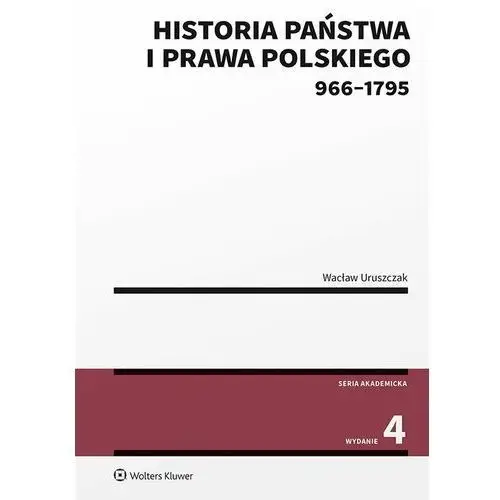 HISTORIA PAŃSTWA
I PRAWA POLSKIEGO
966–1795

Wacław Uruszczak

SERIA AKADEMICKA

WYDANIE 4

Wolters Kluwer